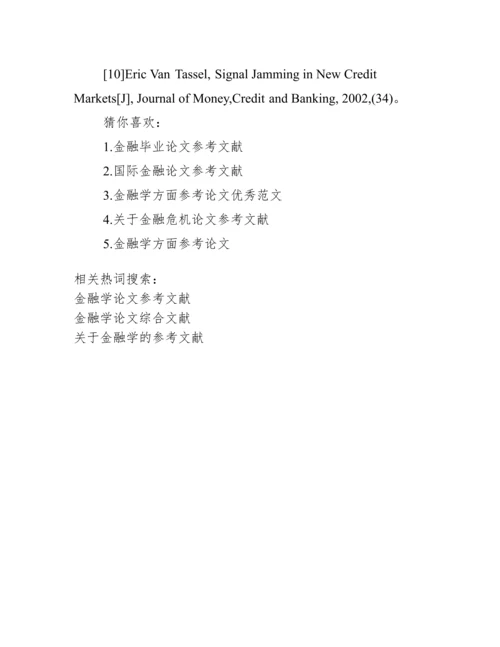 [10]Eric Van Tassel, Signal Jamming in New Credit Markets[J], Journal of Money,Credit and Banking, 2002,(34)。

猜你喜欢：

1.金融毕业论文参考文献

2.国际金融论文参考文献

3.金融学方面参考论文优秀范文

4.关于金融危机论文参考文献

5.金融学方面参考论文

相关热词搜索：
金融学论文参考文献
金融学论文综合文献
关于金融学的参考文献